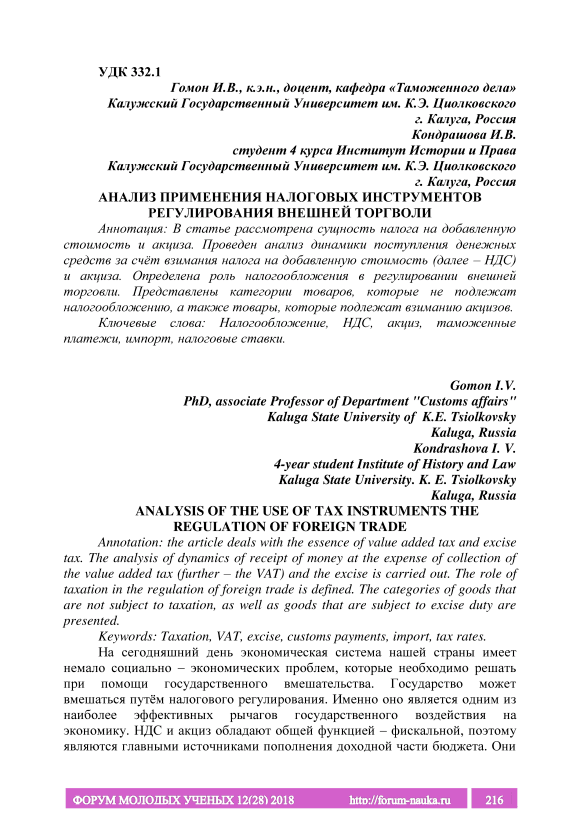 УДК 332.1

Гомон И.В., к.э.н., доцент, кафедра «Таможенного дела»
Калужский Государственный Университет им. К.Э. Циолковского
г. Калуга, Россия
Кондрашова И.В.
студент 4 курса Институт Истории и Права
Калужский Государственный Университет им. К.Э. Циолковского
г. Калуга, Россия

АНАЛИЗ ПРИМЕНЕНИЯ НАЛОГОВЫХ ИНСТРУМЕНТОВ РЕГУЛИРОВАНИЯ ВНЕШНЕЙ ТОРГВОЛИ

Аннотация: В статье рассмотрена сущность налога на добавленную стоимость и акциза. Проведен анализ динамики поступления денежных средств за счёт взимания налога на добавленную стоимость (далее – НДС) и акциза. Определена роль налогообложения в регулировании внешней торговли. Представлены категории товаров, которые не подлежат налогообложению, а также товары, которые подлежат взиманию акцизов.

Ключевые слова: Налогообложение, НДС, акциз, таможенные платежи, импорт, налоговые ставки.

Gomon I.V.
PhD, associate Professor of Department "Customs affairs"
Kaluga State University of K.E. Tsiolkovsky
Kaluga, Russia
Kondrashova I. V.
4-year student Institute of History and Law
Kaluga State University. K. E. Tsiolkovsky
Kaluga, Russia

ANALYSIS OF THE USE OF TAX INSTRUMENTS THE REGULATION OF FOREIGN TRADE

Annotation: the article deals with the essence of value added tax and excise tax. The analysis of dynamics of receipt of money at the expense of collection of the value added tax (further – the VAT) and the excise is carried out. The role of taxation in the regulation of foreign trade is defined. The categories of goods that are not subject to taxation, as well as goods that are subject to excise duty are presented.

Keywords: Taxation, VAT, excise, customs payments, import, tax rates.

На сегодняшний день экономическая система нашей страны имеет немало социально – экономических проблем, которые необходимо решать при помощи государственного вмешательства. Государство может вмешаться путём налогового регулирования. Именно оно является одним из наиболее эффективных рычагов государственного воздействия на экономику. НДС и акциз обладают общей функцией – фискальной, поэтому являются главными источниками пополнения доходной части бюджета. Они

ФОРУМ МОЛОДЫХ УЧЕНЫХ 12(28) 2018 http://forum-nauka.ru 216